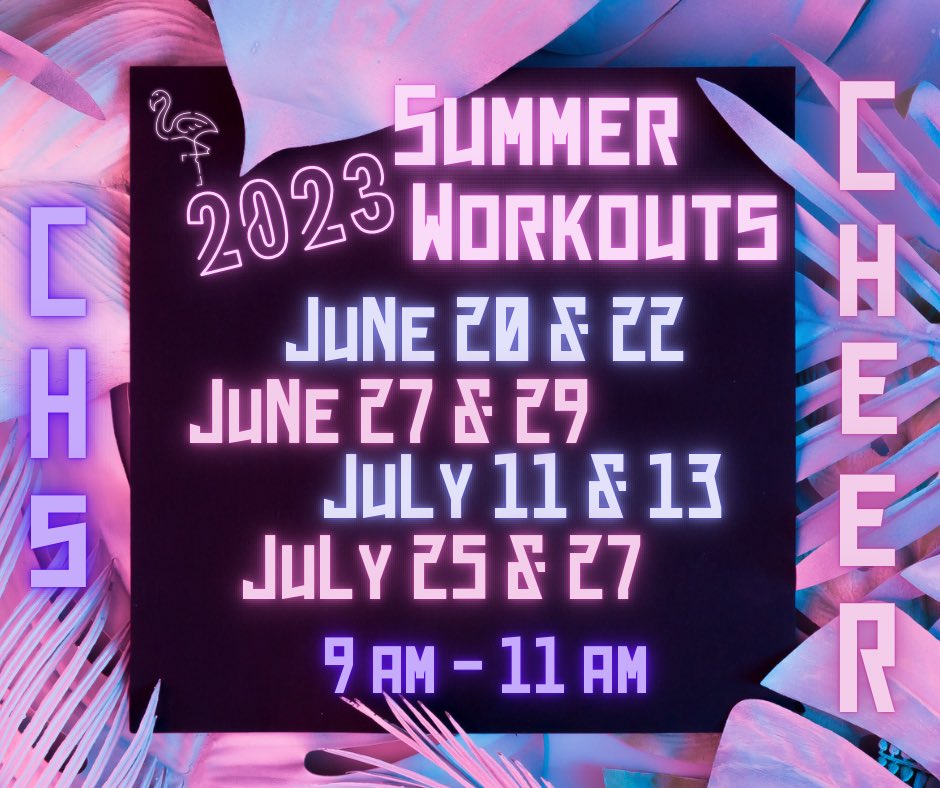 CHS

2023 Summer Workouts

June 20 & 22
June 27 & 29
July 11 & 13
July 25 & 27

9 am - 11 am

CHEER